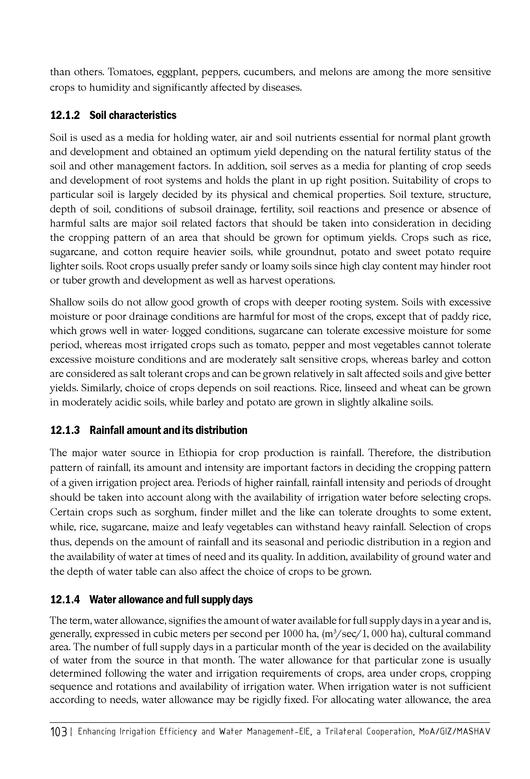 than others. Tomatoes, eggplant, peppers, cucumbers, and melons are among the more sensitive crops to humidity and significantly affected by diseases.

12.1.2 Soil characteristics

Soil is used as a media for holding water, air and soil nutrients essential for normal plant growth and development and obtained an optimum yield depending on the natural fertility status of the soil and other management factors. In addition, soil serves as a media for planting of crop seeds and development of root systems and holds the plant in up right position. Suitability of crops to particular soil is largely decided by its physical and chemical properties. Soil texture, structure, depth of soil, conditions of subsoil drainage, fertility, soil reactions and presence or absence of harmful salts are major soil related factors that should be taken into consideration in deciding the cropping pattern of an area that should be grown for optimum yields. Crops such as rice, sugarcane, and cotton require heavier soils, while groundnut, potato and sweet potato require lighter soils. Root crops usually prefer sandy or loamy soils since high clay content may hinder root or tuber growth and development as well as harvest operations.

Shallow soils do not allow good growth of crops with deeper rooting system. Soils with excessive moisture or poor drainage conditions are harmful for most of the crops, except that of paddy rice, which grows well in water- logged conditions, sugarcane can tolerate excessive moisture for some period, whereas most irrigated crops such as tomato, pepper and most vegetables cannot tolerate excessive moisture conditions and are moderately salt sensitive crops, whereas barley and cotton are considered as salt tolerant crops and can be grown relatively in salt affected soils and give better yields. Similarly, choice of crops depends on soil reactions. Rice, linseed and wheat can be grown in moderately acidic soils, while barley and potato are grown in slightly alkaline soils.

12.1.3 Rainfall amount and its distribution

The major water source in Ethiopia for crop production is rainfall. Therefore, the distribution pattern of rainfall, its amount and intensity are important factors in deciding the cropping pattern of a given irrigation project area. Periods of higher rainfall, rainfall intensity and periods of drought should be taken into account along with the availability of irrigation water before selecting crops. Certain crops such as sorghum, finder millet and the like can tolerate droughts to some extent, while, rice, sugarcane, maize and leafy vegetables can withstand heavy rainfall. Selection of crops thus, depends on the amount of rainfall and its seasonal and periodic distribution in a region and the availability of water at times of need and its quality. In addition, availability of ground water and the depth of water table can also affect the choice of crops to be grown.

12.1.4 Water allowance and full supply days

The term, water allowance, signifies the amount of water available for full supply days in a year and is, generally, expressed in cubic meters per second per 1000 ha, ($m^3$/sec/1, 000 ha), cultural command area. The number of full supply days in a particular month of the year is decided on the availability of water from the source in that month. The water allowance for that particular zone is usually determined following the water and irrigation requirements of crops, area under crops, cropping sequence and rotations and availability of irrigation water. When irrigation water is not sufficient according to needs, water allowance may be rigidly fixed. For allocating water allowance, the area

103 | Enhancing Irrigation Efficiency and Water Management-EIE, a Trilateral Cooperation, MoA/GIZ/MASHAV